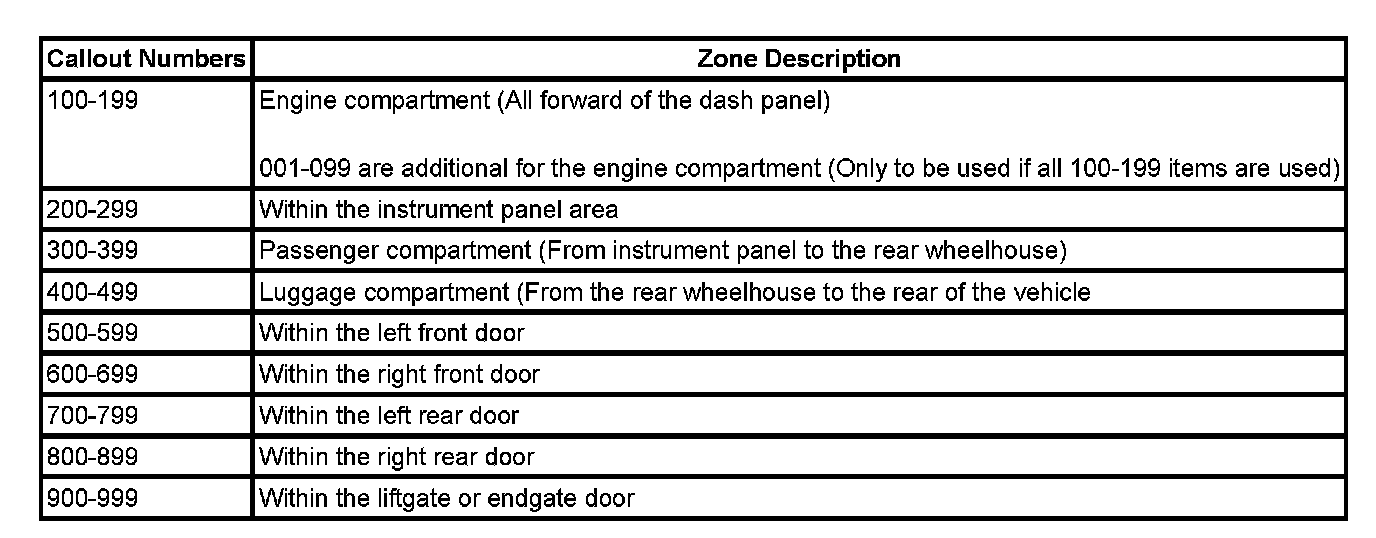 | Callout Numbers | Zone Description |
|---|---|
| 100-199 | Engine compartment (All forward of the dash panel)<br><br>001-099 are additional for the engine compartment (Only to be used if all 100-199 items are used) |
| 200-299 | Within the instrument panel area |
| 300-399 | Passenger compartment (From instrument panel to the rear wheelhouse) |
| 400-499 | Luggage compartment (From the rear wheelhouse to the rear of the vehicle |
| 500-599 | Within the left front door |
| 600-699 | Within the right front door |
| 700-799 | Within the left rear door |
| 800-899 | Within the right rear door |
| 900-999 | Within the liftgate or endgate door |